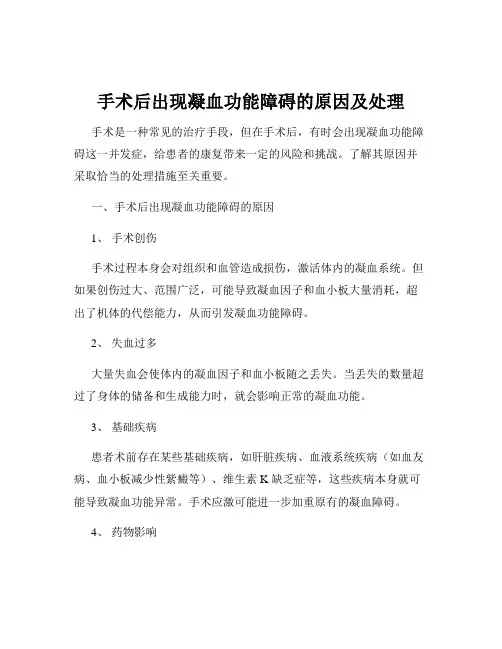 手术后出现凝血功能障碍的原因及处理

手术是一种常见的治疗手段，但在手术后，有时会出现凝血功能障碍这一并发症，给患者的康复带来一定的风险和挑战。了解其原因并采取恰当的处理措施至关重要。

一、手术后出现凝血功能障碍的原因

1、 手术创伤

手术过程本身会对组织和血管造成损伤，激活体内的凝血系统。但如果创伤过大、范围广泛，可能导致凝血因子和血小板大量消耗，超出了机体的代偿能力，从而引发凝血功能障碍。

2、 失血过多

大量失血会使体内的凝血因子和血小板随之丢失。当丢失的数量超过了身体的储备和生成能力时，就会影响正常的凝血功能。

3、 基础疾病

患者术前存在某些基础疾病，如肝脏疾病、血液系统疾病（如血友病、血小板减少性紫癜等）、维生素 K 缺乏症等，这些疾病本身就可能导致凝血功能异常。手术应激可能进一步加重原有的凝血障碍。

4、 药物影响